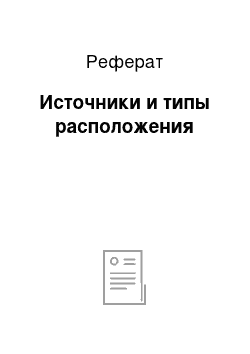 Реферат

Источники и типы расположения